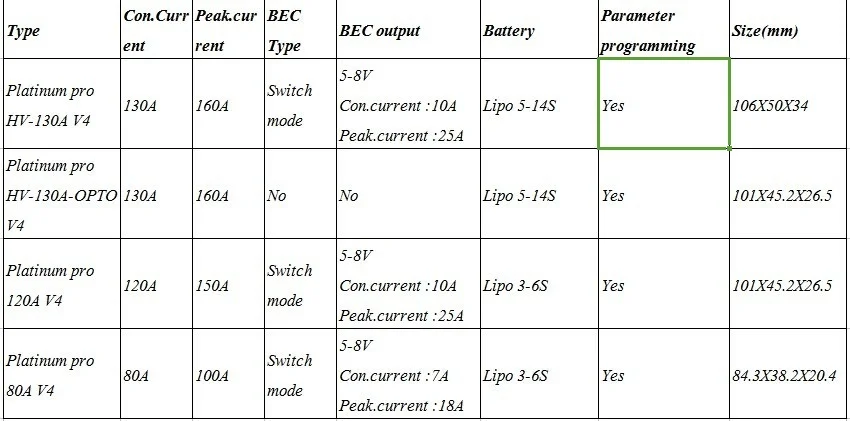 | Type | Con.Current | Peak.current | BEC Type | BEC output | Battery | Parameter programming | Size(mm) |
|---|---|---|---|---|---|---|---|
| Platinum pro HV-130A V4 | 130A | 160A | Switch mode | 5-8V Con.current :10A Peak.current :25A | Lipo 5-14S | Yes | 106X50X34 |
| Platinum pro HV-130A-OPTO V4 | 130A | 160A | No | No | Lipo 5-14S | Yes | 101X45.2X26.5 |
| Platinum pro 120A V4 | 120A | 150A | Switch mode | 5-8V Con.current :10A Peak.current :25A | Lipo 3-6S | Yes | 101X45.2X26.5 |
| Platinum pro 80A V4 | 80A | 100A | Switch mode | 5-8V Con.current :7A Peak.current :18A | Lipo 3-6S | Yes | 84.3X38.2X20.4 |